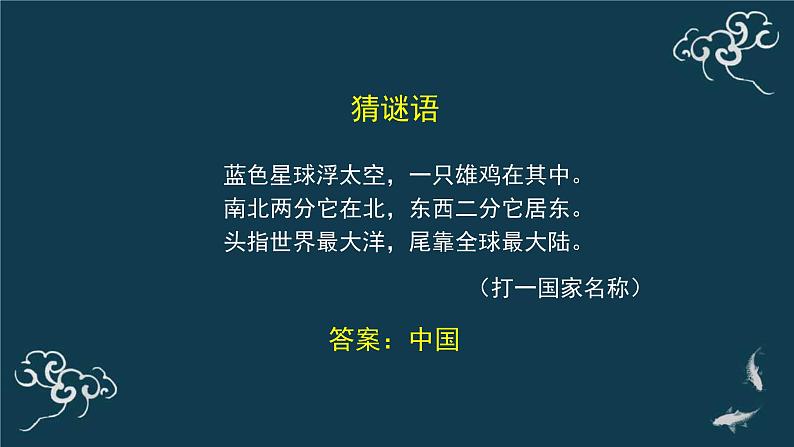 猜谜语

蓝色星球浮太空，一只雄鸡在其中。
南北两分它在北，东西二分它居东。
头指世界最大洋，尾靠全球最大陆。

（打一国家名称）

答案：中国